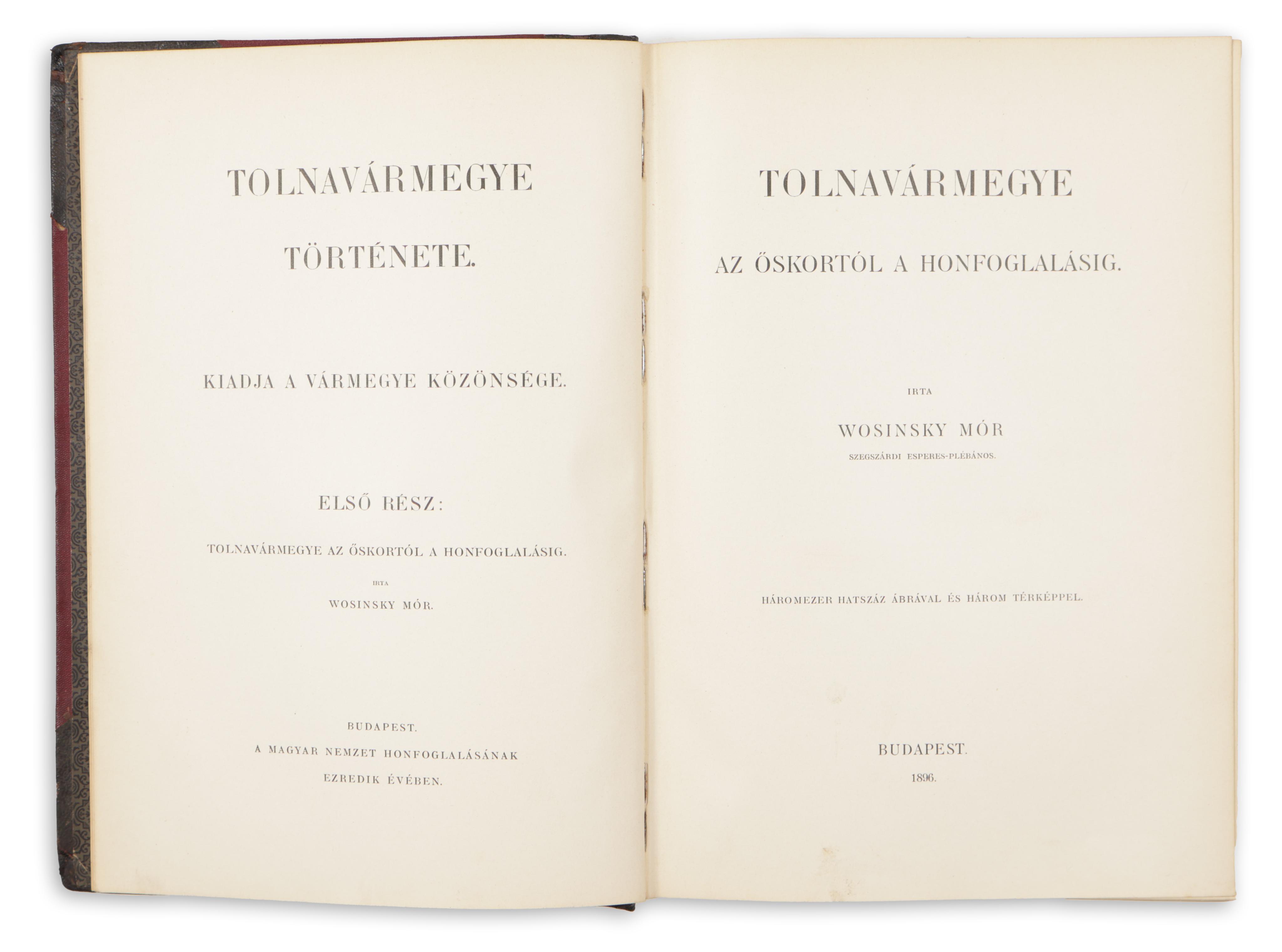 TOLNAVÁRMEGYE

TÖRTÉNETE.

KIADJA A VÁRMEGYE KÖZÖNSÉGE.

ELSŐ RÉSZ:

TOLNAVÁRMEGYE AZ ŐSKORTÓL A HONFOGLALÁSIG.

IRTA

WOSINSKY MÓR.

BUDAPEST.

A MAGYAR NEMZET HONFOGLALÁSÁNAK

EZREDIK ÉVÉBEN.

TOLNAVÁRMEGYE

AZ ŐSKORTÓL A HONFOGLALÁSIG.

IRTA

WOSINSKY MÓR

SZEGSZÁRDI ESPERES-PLÉBÁNOS.

HÁROMEZER HATSZÁZ ÁBRÁVAL ÉS HÁROM TÉRKÉPPEL.

BUDAPEST.

1896.